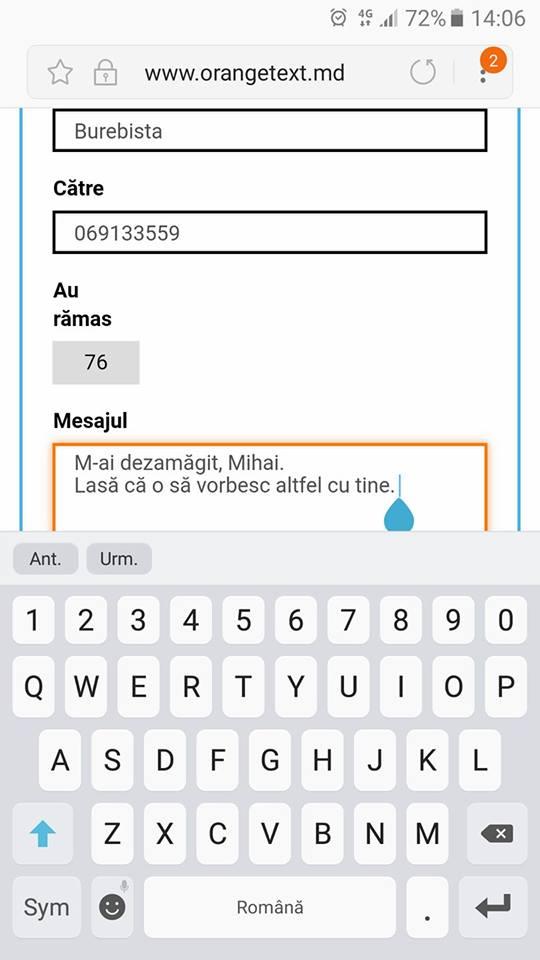 4G 72% 14:06

www.orangetext.md

2

Burebista

Către

069133559

Au rămas

76

Mesajul

M-ai dezamăgit, Mihai.
Lasă că o să vorbesc altfel cu tine.

Ant. Urm.

1 2 3 4 5 6 7 8 9 0

Q W E R T Y U I O P

A S D F G H J K L

Z X C V B N M

Sym Română .